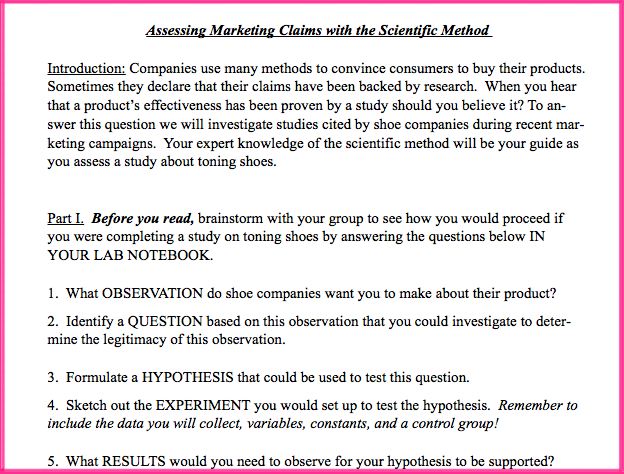 Assessing Marketing Claims with the Scientific Method

Introduction: Companies use many methods to convince consumers to buy their products. Sometimes they declare that their claims have been backed by research. When you hear that a product's effectiveness has been proven by a study should you believe it? To answer this question we will investigate studies cited by shoe companies during recent marketing campaigns. Your expert knowledge of the scientific method will be your guide as you assess a study about toning shoes.

Part I. Before you read, brainstorm with your group to see how you would proceed if you were completing a study on toning shoes by answering the questions below IN YOUR LAB NOTEBOOK.

1. What OBSERVATION do shoe companies want you to make about their product?

2. Identify a QUESTION based on this observation that you could investigate to determine the legitimacy of this observation.

3. Formulate a HYPOTHESIS that could be used to test this question.

4. Sketch out the EXPERIMENT you would set up to test the hypothesis. Remember to include the data you will collect, variables, constants, and a control group!

5. What RESULTS would you need to observe for your hypothesis to be supported?